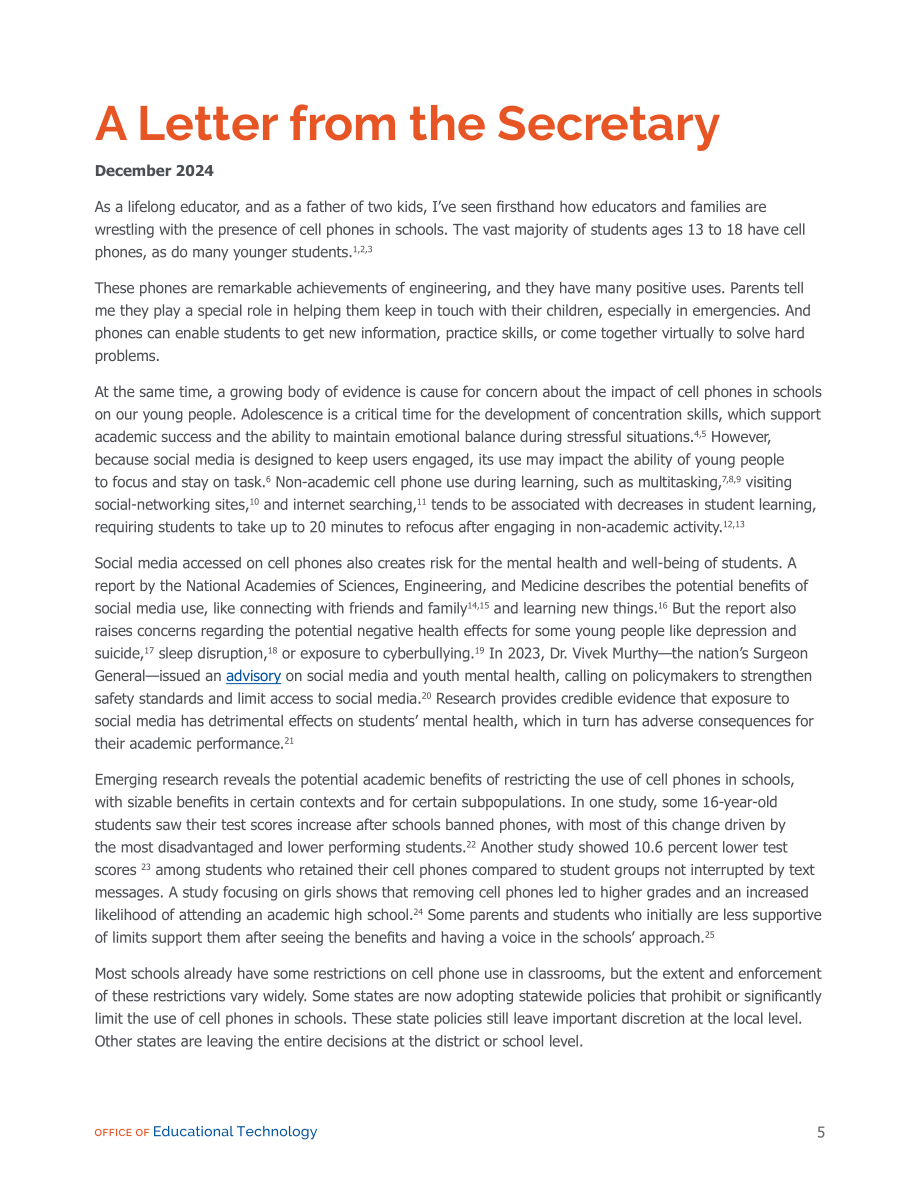 A Letter from the Secretary

December 2024

As a lifelong educator, and as a father of two kids, I've seen firsthand how educators and families are wrestling with the presence of cell phones in schools. The vast majority of students ages 13 to 18 have cell phones, as do many younger students.$^{1,2,3}$

These phones are remarkable achievements of engineering, and they have many positive uses. Parents tell me they play a special role in helping them keep in touch with their children, especially in emergencies. And phones can enable students to get new information, practice skills, or come together virtually to solve hard problems.

At the same time, a growing body of evidence is cause for concern about the impact of cell phones in schools on our young people. Adolescence is a critical time for the development of concentration skills, which support academic success and the ability to maintain emotional balance during stressful situations.$^{4,5}$ However, because social media is designed to keep users engaged, its use may impact the ability of young people to focus and stay on task.$^{6}$ Non-academic cell phone use during learning, such as multitasking,$^{7,8,9}$ visiting social-networking sites,$^{10}$ and internet searching,$^{11}$ tends to be associated with decreases in student learning, requiring students to take up to 20 minutes to refocus after engaging in non-academic activity.$^{12,13}$

Social media accessed on cell phones also creates risk for the mental health and well-being of students. A report by the National Academies of Sciences, Engineering, and Medicine describes the potential benefits of social media use, like connecting with friends and family$^{14,15}$ and learning new things.$^{16}$ But the report also raises concerns regarding the potential negative health effects for some young people like depression and suicide,$^{17}$ sleep disruption,$^{18}$ or exposure to cyberbullying.$^{19}$ In 2023, Dr. Vivek Murthy—the nation's Surgeon General—issued an advisory on social media and youth mental health, calling on policymakers to strengthen safety standards and limit access to social media.$^{20}$ Research provides credible evidence that exposure to social media has detrimental effects on students' mental health, which in turn has adverse consequences for their academic performance.$^{21}$

Emerging research reveals the potential academic benefits of restricting the use of cell phones in schools, with sizable benefits in certain contexts and for certain subpopulations. In one study, some 16-year-old students saw their test scores increase after schools banned phones, with most of this change driven by the most disadvantaged and lower performing students.$^{22}$ Another study showed 10.6 percent lower test scores $^{23}$ among students who retained their cell phones compared to student groups not interrupted by text messages. A study focusing on girls shows that removing cell phones led to higher grades and an increased likelihood of attending an academic high school.$^{24}$ Some parents and students who initially are less supportive of limits support them after seeing the benefits and having a voice in the schools' approach.$^{25}$

Most schools already have some restrictions on cell phone use in classrooms, but the extent and enforcement of these restrictions vary widely. Some states are now adopting statewide policies that prohibit or significantly limit the use of cell phones in schools. These state policies still leave important discretion at the local level. Other states are leaving the entire decisions at the district or school level.

OFFICE OF Educational Technology 5